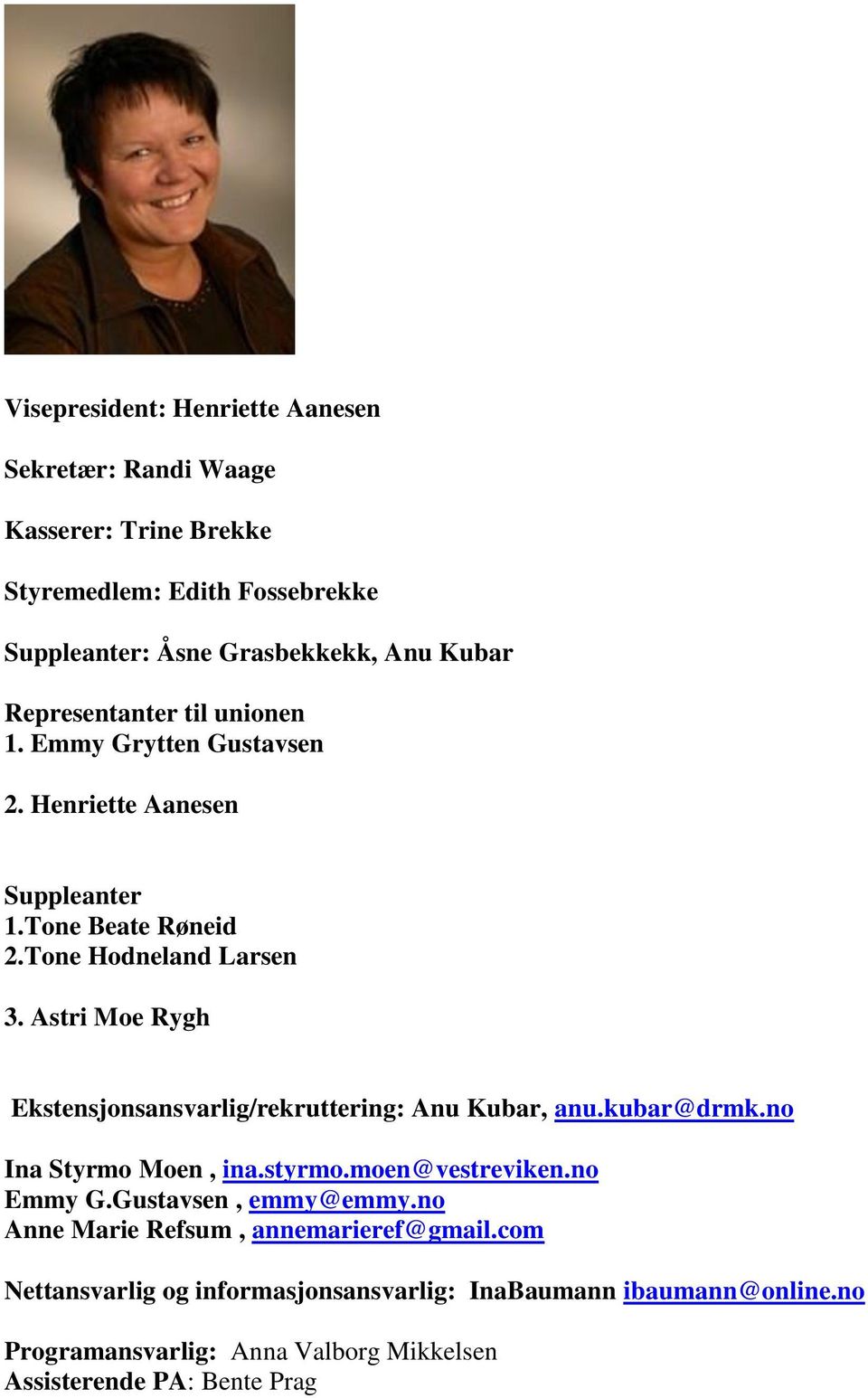 Visepresident: Henriette Aanesen

Sekretær: Randi Waage

Kasserer: Trine Brekke

Styremedlem: Edith Fossebrekke

Suppleanter: Åsne Grasbekkekk, Anu Kubar

Representanter til unionen
1. Emmy Grytten Gustavsen

2. Henriette Aanesen

Suppleanter
1.Tone Beate Røneid
2.Tone Hodneland Larsen

3. Astri Moe Rygh

Ekstensjonsansvarlig/rekruttering: Anu Kubar, anu.kubar@drmk.no

Ina Styrmo Moen , ina.styrmo.moen@vestreviken.no
Emmy G.Gustavsen , emmy@emmy.no
Anne Marie Refsum , annemarieref@gmail.com

Nettansvarlig og informasjonsansvarlig: InaBaumann ibaumann@online.no

Programansvarlig: Anna Valborg Mikkelsen
Assisterende PA: Bente Prag